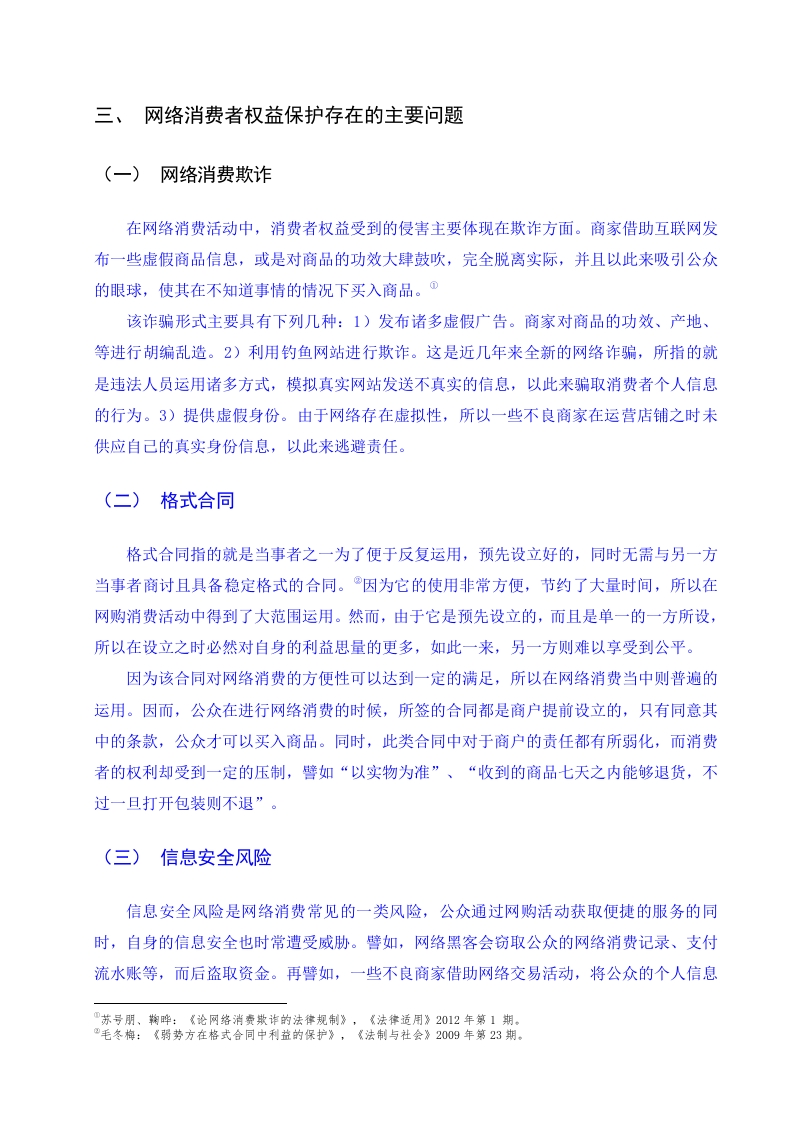 三、 网络消费者权益保护存在的主要问题

（一） 网络消费欺诈

在网络消费活动中，消费者权益受到的侵害主要体现在欺诈方面。商家借助互联网发布一些虚假商品信息，或是对商品的功效大肆鼓吹，完全脱离实际，并且以此来吸引公众的眼球，使其在不知道事情的情况下买入商品。①

该诈骗形式主要具有下列几种：1）发布诸多虚假广告。商家对商品的功效、产地、等进行胡编乱造。2）利用钓鱼网站进行欺诈。这是近几年来全新的网络诈骗，所指的就是违法人员运用诸多方式，模拟真实网站发送不真实的信息，以此来骗取消费者个人信息的行为。3）提供虚假身份。由于网络存在虚拟性，所以一些不良商家在运营店铺之时未供应自己的真实身份信息，以此来逃避责任。

（二） 格式合同

格式合同指的就是当事者之一为了便于反复运用，预先设立好的，同时无需与另一方当事者商讨且具备稳定格式的合同。②因为它的使用非常方便，节约了大量时间，所以在网购消费活动中得到了大范围运用。然而，由于它是预先设立的，而且是单一的一方所设，所以在设立之时必然对自身的利益思量的更多，如此一来，另一方则难以享受到公平。

因为该合同对网络消费的方便性可以达到一定的满足，所以在网络消费当中则普遍的运用。因而，公众在进行网络消费的时候，所签的合同都是商户提前设立的，只有同意其中的条款，公众才可以买入商品。同时，此类合同中对于商户的责任都有所弱化，而消费者的权利却受到一定的压制，譬如“以实物为准”、“收到的商品七天之内能够退货，不过一旦打开包装则不退”。

（三） 信息安全风险

信息安全风险是网络消费常见的一类风险，公众通过网购活动获取便捷的服务的同时，自身的信息安全也时常遭受威胁。譬如，网络黑客会窃取公众的网络消费记录、支付流水账等，而后盗取资金。再譬如，一些不良商家借助网络交易活动，将公众的个人信息

①苏号朋、鞠晔：《论网络消费欺诈的法律规制》，《法律适用》2012 年第 1 期。
②毛冬梅：《弱势方在格式合同中利益的保护》，《法制与社会》2009 年第 23 期。